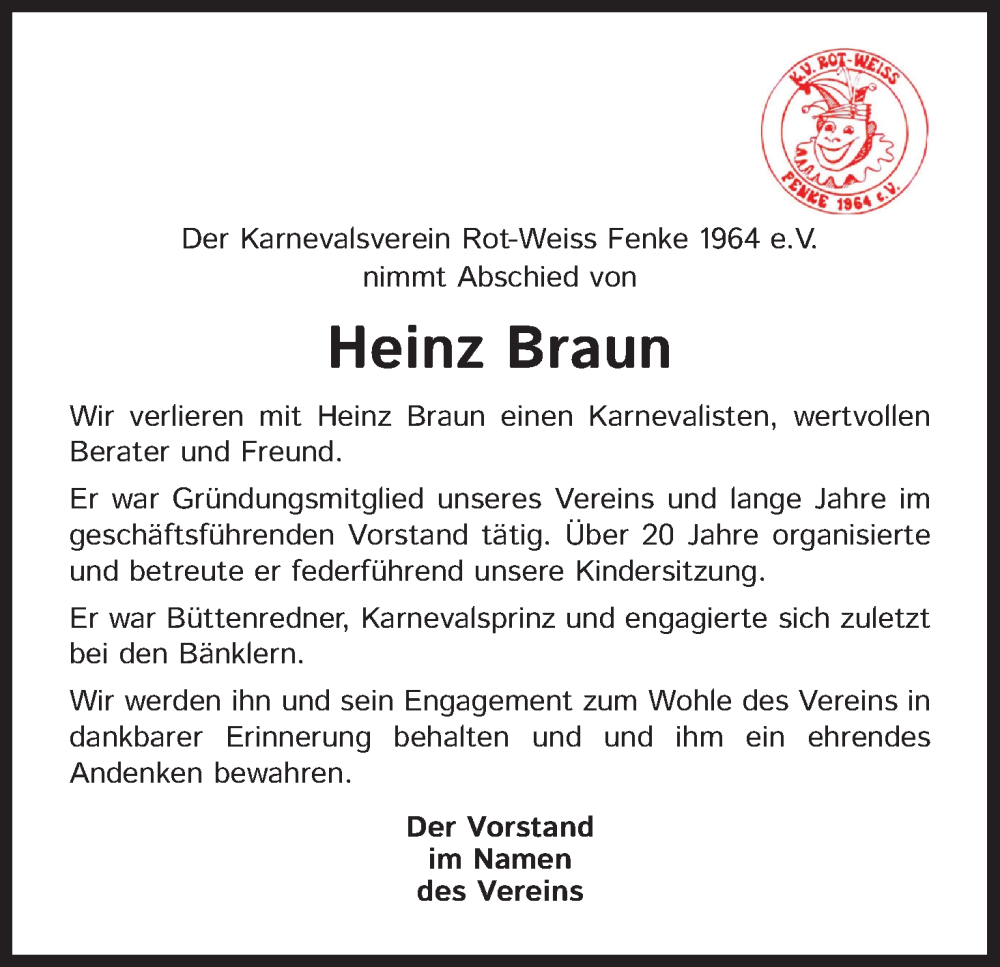 K.V. ROT-WEISS
FENKE 1964 e.V.

Der Karnevalsverein Rot-Weiss Fenke 1964 e.V.
nimmt Abschied von

Heinz Braun

Wir verlieren mit Heinz Braun einen Karnevalisten, wertvollen Berater und Freund.

Er war Gründungsmitglied unseres Vereins und lange Jahre im geschäftsführenden Vorstand tätig. Über 20 Jahre organisierte und betreute er federführend unsere Kindersitzung.

Er war Büttenredner, Karnevalsprinz und engagierte sich zuletzt bei den Bänklern.

Wir werden ihn und sein Engagement zum Wohle des Vereins in dankbarer Erinnerung behalten und und ihm ein ehrendes Andenken bewahren.

Der Vorstand
im Namen
des Vereins